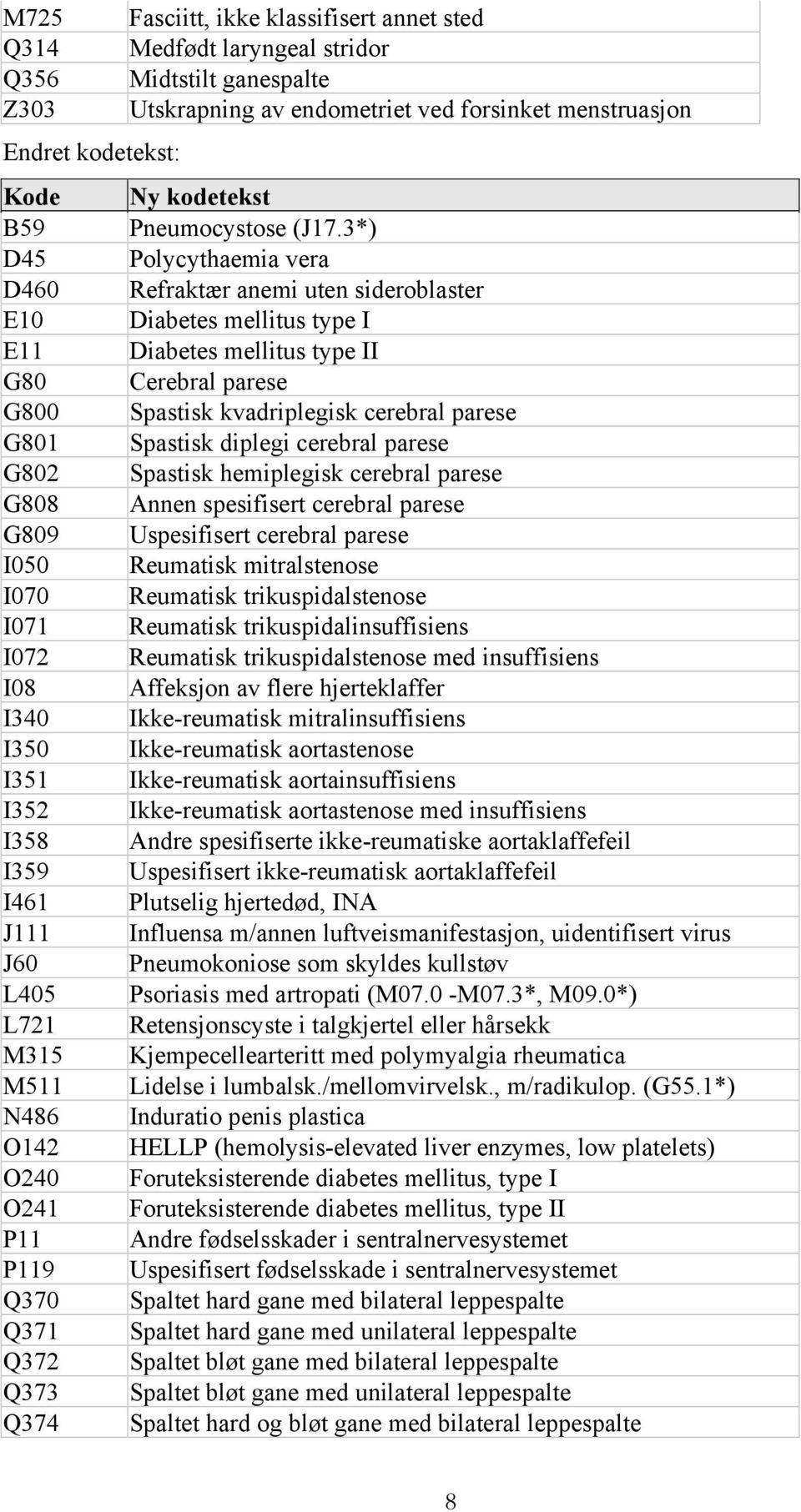 | | |
|---|---|
| M725 | Fasciitt, ikke klassifisert annet sted |
| Q314 | Medfødt laryngeal stridor |
| Q356 | Midtstilt ganespalte |
| Z303 | Utskrapning av endometriet ved forsinket menstruasjon |

Endret kodetekst:

| Kode | Ny kodetekst |
|---|---|
| B59 | Pneumocystose (J17.3*) |
| D45 | Polycythaemia vera |
| D460 | Refraktær anemi uten sideroblaster |
| E10 | Diabetes mellitus type I |
| E11 | Diabetes mellitus type II |
| G80 | Cerebral parese |
| G800 | Spastisk kvadriplegisk cerebral parese |
| G801 | Spastisk diplegi cerebral parese |
| G802 | Spastisk hemiplegisk cerebral parese |
| G808 | Annen spesifisert cerebral parese |
| G809 | Uspesifisert cerebral parese |
| I050 | Reumatisk mitralstenose |
| I070 | Reumatisk trikuspidalstenose |
| I071 | Reumatisk trikuspidalinsuffisiens |
| I072 | Reumatisk trikuspidalstenose med insuffisiens |
| I08 | Affeksjon av flere hjerteklaffer |
| I340 | Ikke-reumatisk mitralinsuffisiens |
| I350 | Ikke-reumatisk aortastenose |
| I351 | Ikke-reumatisk aortainsuffisiens |
| I352 | Ikke-reumatisk aortastenose med insuffisiens |
| I358 | Andre spesifiserte ikke-reumatiske aortaklaffefeil |
| I359 | Uspesifisert ikke-reumatisk aortaklaffefeil |
| I461 | Plutselig hjertedød, INA |
| J111 | Influensa m/annen luftveismanifestasjon, uidentifisert virus |
| J60 | Pneumokoniose som skyldes kullstøv |
| L405 | Psoriasis med artropati (M07.0 -M07.3*, M09.0*) |
| L721 | Retensjonscyste i talgkjertel eller hårsekk |
| M315 | Kjempecellearteritt med polymyalgia rheumatica |
| M511 | Lidelse i lumbalsk./mellomvirvelsk., m/radikulop. (G55.1*) |
| N486 | Induratio penis plastica |
| O142 | HELLP (hemolysis-elevated liver enzymes, low platelets) |
| O240 | Foruteksisterende diabetes mellitus, type I |
| O241 | Foruteksisterende diabetes mellitus, type II |
| P11 | Andre fødselsskader i sentralnervesystemet |
| P119 | Uspesifisert fødselsskade i sentralnervesystemet |
| Q370 | Spaltet hard gane med bilateral leppespalte |
| Q371 | Spaltet hard gane med unilateral leppespalte |
| Q372 | Spaltet bløt gane med bilateral leppespalte |
| Q373 | Spaltet bløt gane med unilateral leppespalte |
| Q374 | Spaltet hard og bløt gane med bilateral leppespalte |

8